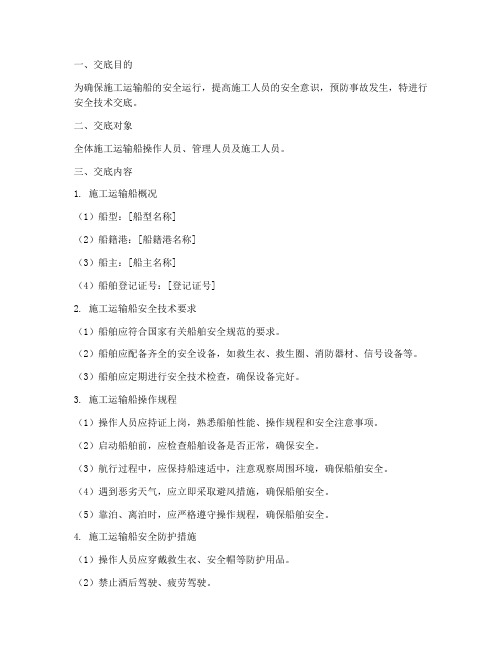 一、交底目的

为确保施工运输船的安全运行，提高施工人员的安全意识，预防事故发生，特进行安全技术交底。

二、交底对象

全体施工运输船操作人员、管理人员及施工人员。

三、交底内容

1. 施工运输船概况

（1）船型：[船型名称]

（2）船籍港：[船籍港名称]

（3）船主：[船主名称]

（4）船舶登记证号：[登记证号]

2. 施工运输船安全技术要求

（1）船舶应符合国家有关船舶安全规范的要求。

（2）船舶应配备齐全的安全设备，如救生衣、救生圈、消防器材、信号设备等。

（3）船舶应定期进行安全技术检查，确保设备完好。

3. 施工运输船操作规程

（1）操作人员应持证上岗，熟悉船舶性能、操作规程和安全注意事项。

（2）启动船舶前，应检查船舶设备是否正常，确保安全。

（3）航行过程中，应保持船速适中，注意观察周围环境，确保船舶安全。

（4）遇到恶劣天气，应立即采取避风措施，确保船舶安全。

（5）靠泊、离泊时，应严格遵守操作规程，确保船舶安全。

4. 施工运输船安全防护措施

（1）操作人员应穿戴救生衣、安全帽等防护用品。

（2）禁止酒后驾驶、疲劳驾驶。